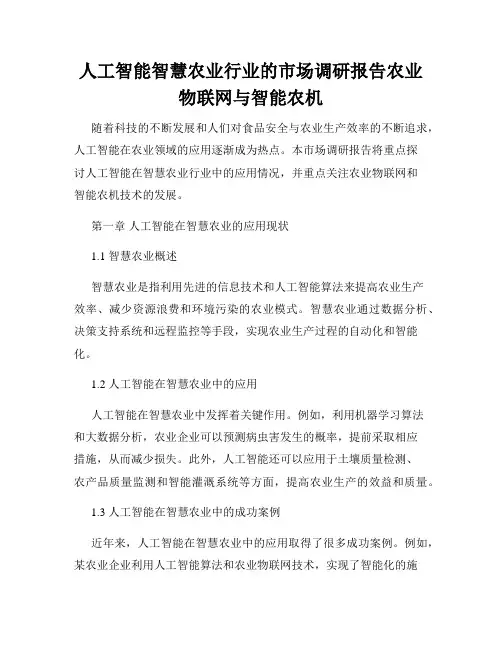 人工智能智慧农业行业的市场调研报告农业物联网与智能农机

随着科技的不断发展和人们对食品安全与农业生产效率的不断追求，人工智能在农业领域的应用逐渐成为热点。本市场调研报告将重点探讨人工智能在智慧农业行业中的应用情况，并重点关注农业物联网和智能农机技术的发展。

第一章 人工智能在智慧农业的应用现状

1.1 智慧农业概述

智慧农业是指利用先进的信息技术和人工智能算法来提高农业生产效率、减少资源浪费和环境污染的农业模式。智慧农业通过数据分析、决策支持系统和远程监控等手段，实现农业生产过程的自动化和智能化。

1.2 人工智能在智慧农业中的应用

人工智能在智慧农业中发挥着关键作用。例如，利用机器学习算法和大数据分析，农业企业可以预测病虫害发生的概率，提前采取相应措施，从而减少损失。此外，人工智能还可以应用于土壤质量检测、农产品质量监测和智能灌溉系统等方面，提高农业生产的效益和质量。

1.3 人工智能在智慧农业中的成功案例

近年来，人工智能在智慧农业中的应用取得了很多成功案例。例如，某农业企业利用人工智能算法和农业物联网技术，实现了智能化的施